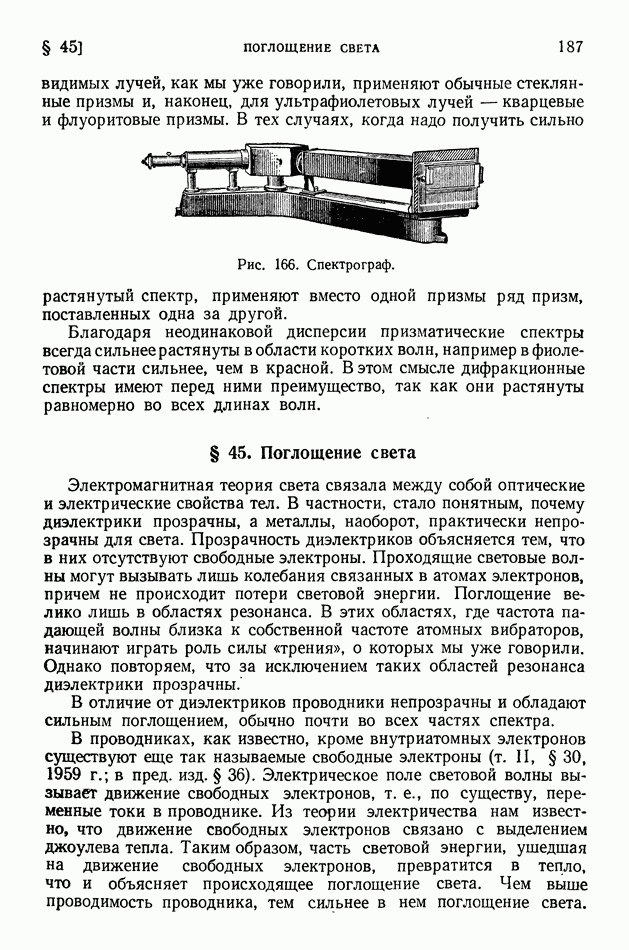 § 45]    ПОГЛОЩЕНИЕ СВЕТА    187

видимых лучей, как мы уже говорили, применяют обычные стеклянные призмы и, наконец, для ультрафиолетовых лучей — кварцевые и флуоритовые призмы. В тех случаях, когда надо получить сильно

Рис. 166. Спектрограф.

растянутый спектр, применяют вместо одной призмы ряд призм, поставленных одна за другой.

Благодаря неодинаковой дисперсии призматические спектры всегда сильнее растянуты в области коротких волн, например в фиолетовой части сильнее, чем в красной. В этом смысле дифракционные спектры имеют перед ними преимущество, так как они растянуты равномерно во всех длинах волн.

§ 45. Поглощение света

Электромагнитная теория света связала между собой оптические и электрические свойства тел. В частности, стало понятным, почему диэлектрики прозрачны, а металлы, наоборот, практически непрозрачны для света. Прозрачность диэлектриков объясняется тем, что в них отсутствуют свободные электроны. Проходящие световые волны могут вызывать лишь колебания связанных в атомах электронов, причем не происходит потери световой энергии. Поглощение велико лишь в областях резонанса. В этих областях, где частота падающей волны близка к собственной частоте атомных вибраторов, начинают играть роль силы «трения», о которых мы уже говорили. Однако повторяем, что за исключением таких областей резонанса диэлектрики прозрачны.

В отличие от диэлектриков проводники непрозрачны и обладают сильным поглощением, обычно почти во всех частях спектра.

В проводниках, как известно, кроме внутриатомных электронов существуют еще так называемые свободные электроны (т. II, § 30, 1959 г.; в пред. изд. § 36). Электрическое поле световой волны вызывает движение свободных электронов, т. е., по существу, переменные токи в проводнике. Из теории электричества нам известно, что движение свободных электронов связано с выделением джоулева тепла. Таким образом, часть световой энергии, ушедшая на движение свободных электронов, превратится в тепло, что и объясняет происходящее поглощение света. Чем выше проводимость проводника, тем сильнее в нем поглощение света.